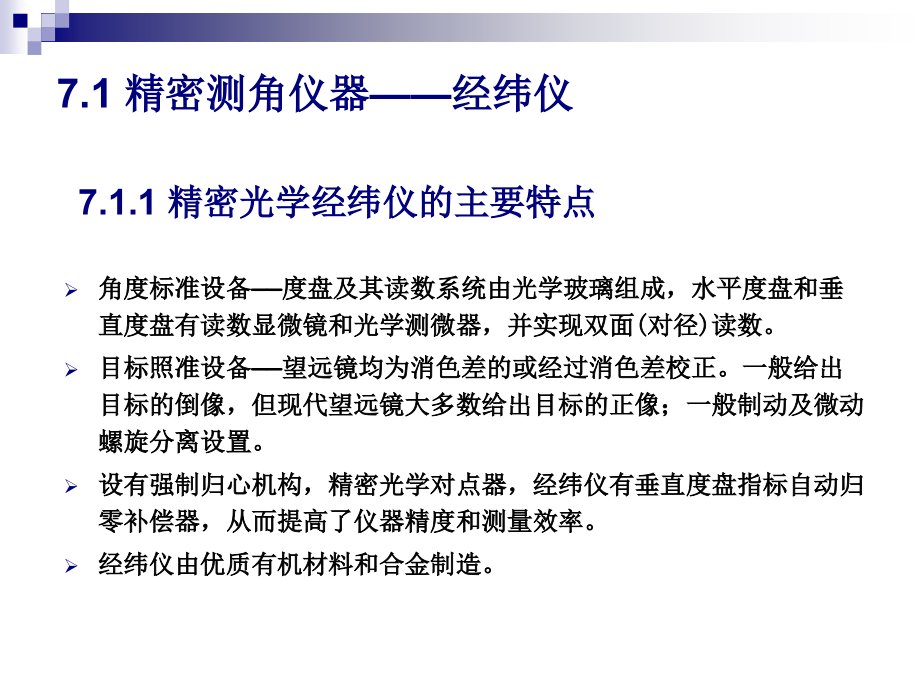 7.1 精密测角仪器——经纬仪

7.1.1 精密光学经纬仪的主要特点

➢ 角度标准设备—度盘及其读数系统由光学玻璃组成，水平度盘和垂直度盘有读数显微镜和光学测微器，并实现双面(对径)读数。

➢ 目标照准设备—望远镜均为消色差的或经过消色差校正。一般给出目标的倒像，但现代望远镜大多数给出目标的正像；一般制动及微动螺旋分离设置。

➢ 设有强制归心机构，精密光学对点器，经纬仪有垂直度盘指标自动归零补偿器，从而提高了仪器精度和测量效率。

➢ 经纬仪由优质有机材料和合金制造。